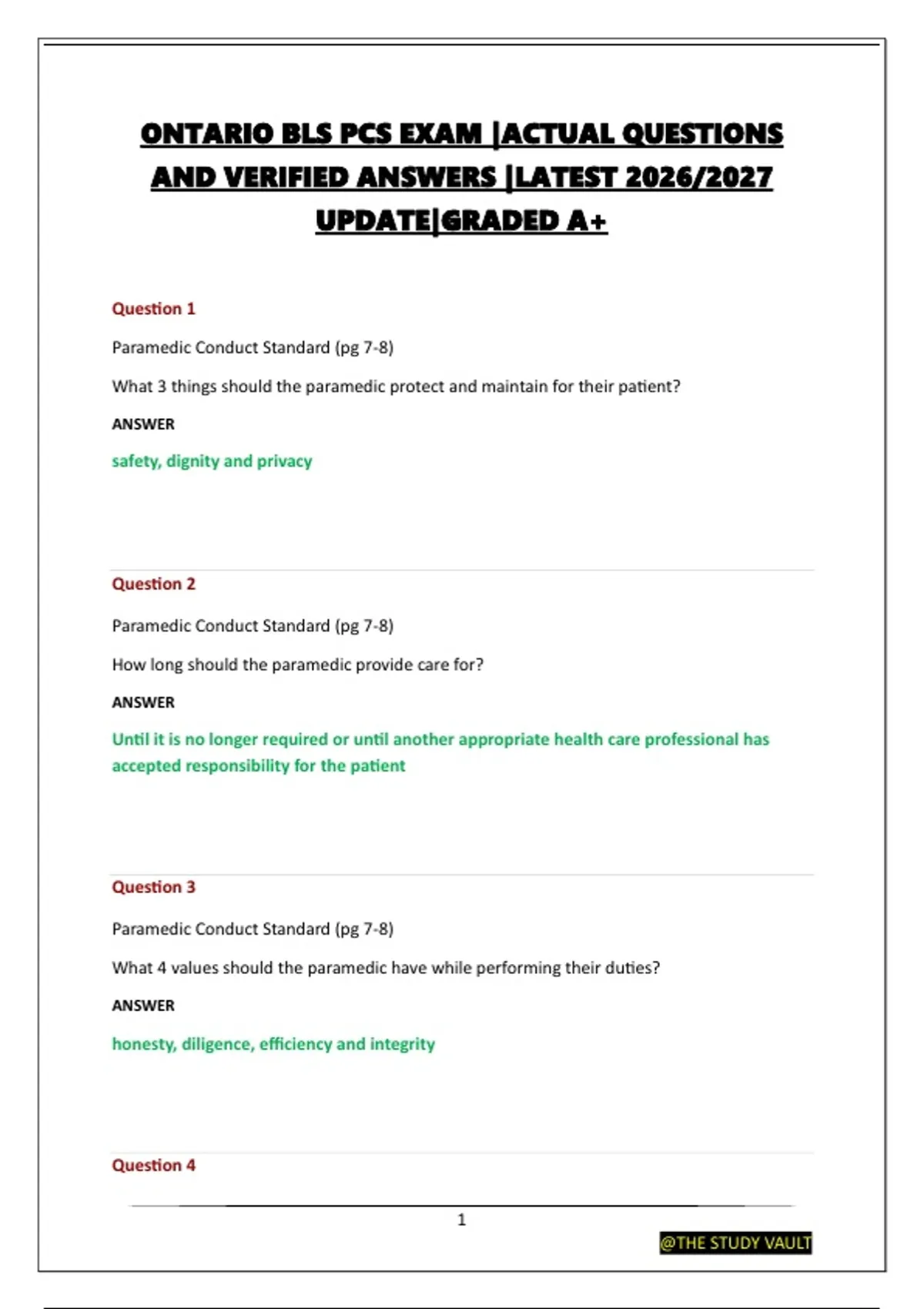 ONTARIO BLS PCS EXAM |ACTUAL QUESTIONS AND VERIFIED ANSWERS |LATEST 2026/2027 UPDATE|GRADED A+

Question 1

Paramedic Conduct Standard (pg 7-8)

What 3 things should the paramedic protect and maintain for their patient?

ANSWER

safety, dignity and privacy

Question 2

Paramedic Conduct Standard (pg 7-8)

How long should the paramedic provide care for?

ANSWER

Until it is no longer required or until another appropriate health care professional has accepted responsibility for the patient

Question 3

Paramedic Conduct Standard (pg 7-8)

What 4 values should the paramedic have while performing their duties?

ANSWER

honesty, diligence, efficiency and integrity

Question 4

1

@THE STUDY VAULT